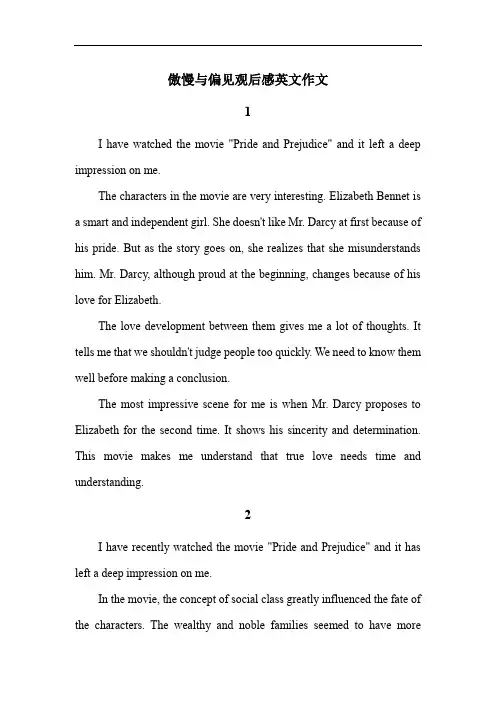 傲慢与偏见观后感英文作文

1

I have watched the movie "Pride and Prejudice" and it left a deep impression on me.

The characters in the movie are very interesting. Elizabeth Bennet is a smart and independent girl. She doesn't like Mr. Darcy at first because of his pride. But as the story goes on, she realizes that she misunderstands him. Mr. Darcy, although proud at the beginning, changes because of his love for Elizabeth.

The love development between them gives me a lot of thoughts. It tells me that we shouldn't judge people too quickly. We need to know them well before making a conclusion.

The most impressive scene for me is when Mr. Darcy proposes to Elizabeth for the second time. It shows his sincerity and determination. This movie makes me understand that true love needs time and understanding.

2

I have recently watched the movie "Pride and Prejudice" and it has left a deep impression on me.

In the movie, the concept of social class greatly influenced the fate of the characters. The wealthy and noble families seemed to have more